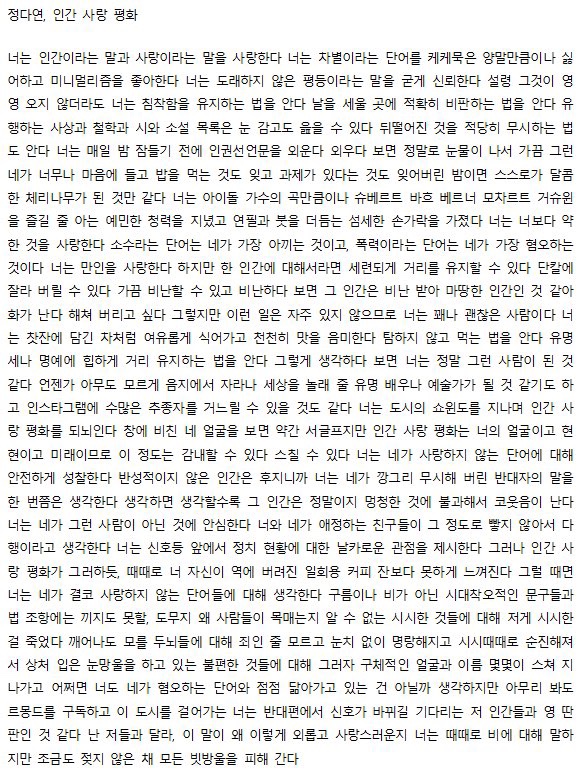 정다연, 인간 사랑 평화

너는 인간이라는 말과 사랑이라는 말을 사랑한다 너는 차별이라는 단어를 케케묵은 양말만큼이나 싫어하고 미니멀리즘을 좋아한다 너는 도래하지 않은 평등이라는 말을 굳게 신뢰한다 설령 그것이 영영 오지 않더라도 너는 침착함을 유지하는 법을 안다 날을 세울 곳에 적확히 비판하는 법을 안다 유행하는 사상과 철학과 시와 소설 목록은 눈 감고도 읊을 수 있다 뒤떨어진 것을 적당히 무시하는 법도 안다 너는 매일 밤 잠들기 전에 인권선언문을 외운다 외우다 보면 정말로 눈물이 나서 가끔 그런 네가 너무나 마음에 들고 밥을 먹는 것도 잊고 과제가 있다는 것도 잊어버린 밤이면 스스로가 달콤한 체리나무가 된 것만 같다 너는 아이돌 가수의 곡만큼이나 슈베르트 바흐 베르너 모차르트 거슈윈을 즐길 줄 아는 예민한 청력을 지녔고 연필과 붓을 더듬는 섬세한 손가락을 가졌다 너는 너보다 약한 것을 사랑한다 소수라는 단어는 네가 가장 아끼는 것이고, 폭력이라는 단어는 네가 가장 혐오하는 것이다 너는 만인을 사랑한다 하지만 한 인간에 대해서라면 세련되게 거리를 유지할 수 있다 단칼에 잘라 버릴 수 있다 가끔 비난할 수 있고 비난하다 보면 그 인간은 비난 받아 마땅한 인간인 것 같아 화가 난다 해쳐 버리고 싶다 그렇지만 이런 일은 자주 있지 않으므로 너는 꽤나 괜찮은 사람이다 너는 찻잔에 담긴 차처럼 여유롭게 식어가고 천천히 맛을 음미한다 탐하지 않고 먹는 법을 안다 유명세나 명예에 힙하게 거리 유지하는 법을 안다 그렇게 생각하다 보면 너는 정말 그런 사람이 된 것 같다 언젠가 아무도 모르게 음지에서 자라나 세상을 놀래 줄 유명 배우나 예술가가 될 것 같기도 하고 인스타그램에 수많은 추종자를 거느릴 수 있을 것도 같다 너는 도시의 쇼윈도를 지나며 인간 사랑 평화를 되뇌인다 창에 비친 네 얼굴을 보면 약간 서글프지만 인간 사랑 평화는 너의 얼굴이고 현현이고 미래이므로 이 정도는 감내할 수 있다 스칠 수 있다 너는 네가 사랑하지 않는 단어에 대해 안전하게 성찰한다 반성적이지 않은 인간은 후지니까 너는 네가 깡그리 무시해 버린 반대자의 말을 한 번쯤은 생각한다 생각하면 생각할수록 그 인간은 정말이지 멍청한 것에 불과해서 코웃음이 난다 너는 네가 그런 사람이 아닌 것에 안심한다 너와 네가 애정하는 친구들이 그 정도로 빻지 않아서 다행이라고 생각한다 너는 신호등 앞에서 정치 현황에 대한 날카로운 관점을 제시한다 그러나 인간 사랑 평화가 그러하듯, 때때로 너 자신이 역에 버려진 일회용 커피 잔보다 못하게 느껴진다 그럴 때면 너는 네가 결코 사랑하지 않는 단어들에 대해 생각한다 구름이나 비가 아닌 시대착오적인 문구들과 법 조항에는 끼지도 못할, 도무지 왜 사람들이 목매는지 알 수 없는 시시한 것들에 대해 저게 시시한 걸 죽었다 깨어나도 모를 두뇌들에 대해 죄인 줄 모르고 눈치 없이 명랑해지고 시시때때로 순진해져서 상처 입은 눈망울을 하고 있는 불편한 것들에 대해 그러자 구체적인 얼굴과 이름 몇몇이 스쳐 지나가고 어쩌면 너도 네가 혐오하는 단어와 점점 닮아가고 있는 건 아닐까 생각하지만 아무리 봐도 르몽드를 구독하고 이 도시를 걸어가는 너는 반대편에서 신호가 바뀌길 기다리는 저 인간들과 영 딴판인 것 같다 난 저들과 달라, 이 말이 왜 이렇게 외롭고 사랑스러운지 너는 때때로 비에 대해 말하지만 조금도 젖지 않은 채 모든 빗방울을 피해 간다